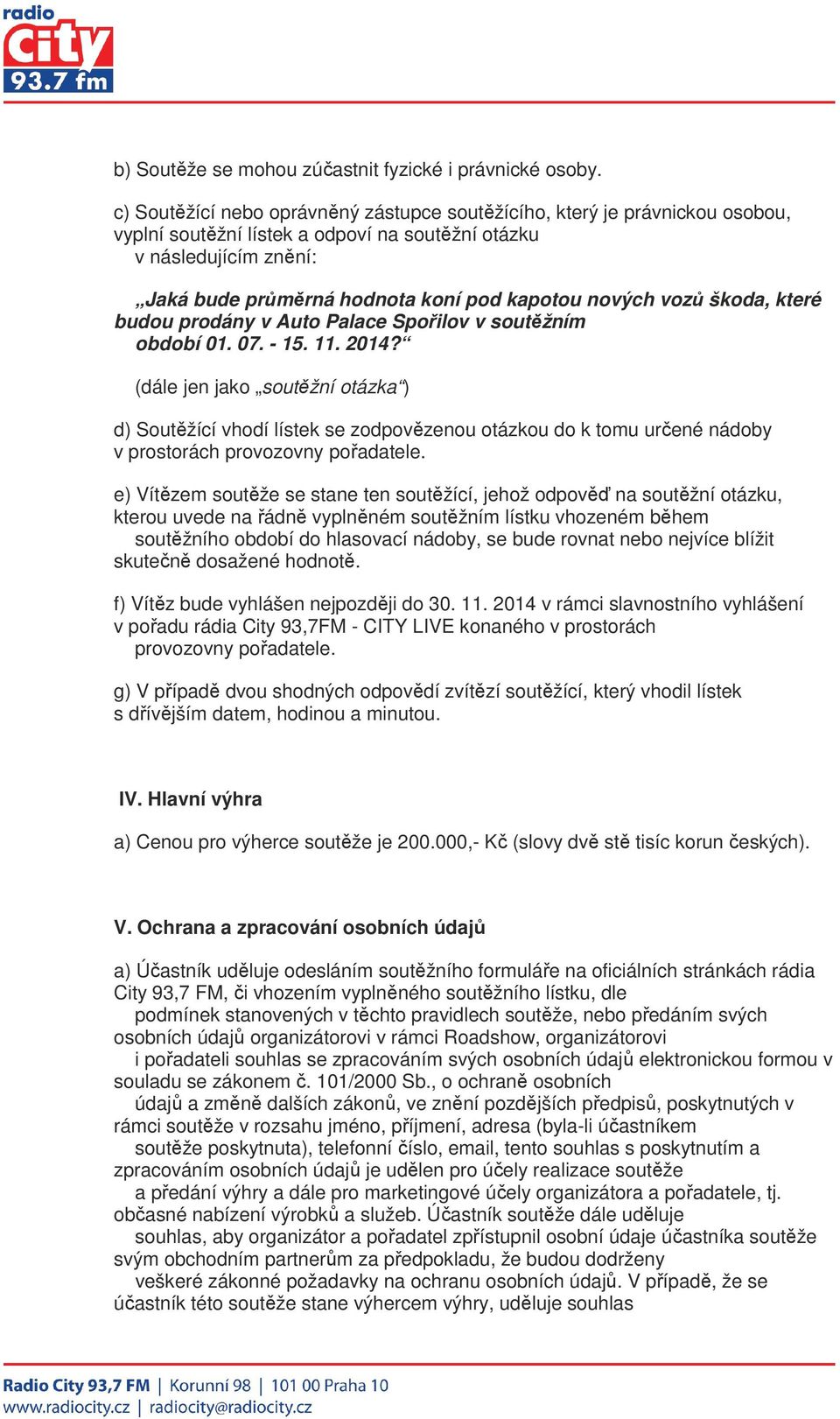 radio
City
93.7 fm

b) Soutěže se mohou zúčastnit fyzické i právnické osoby.

c) Soutěžící nebo oprávněný zástupce soutěžícího, který je právnickou osobou, vyplní soutěžní lístek a odpoví na soutěžní otázku v následujícím znění:

„Jaká bude průměrná hodnota koní pod kapotou nových vozů škoda, které budou prodány v Auto Palace Spořilov v soutěžním období 01. 07. - 15. 11. 2014?“

(dále jen jako „soutěžní otázka“)

d) Soutěžící vhodí lístek se zodpovězenou otázkou do k tomu určené nádoby v prostorách provozovny pořadatele.

e) Vítězem soutěže se stane ten soutěžící, jehož odpověď na soutěžní otázku, kterou uvede na řádně vyplněném soutěžním lístku vhozeném během soutěžního období do hlasovací nádoby, se bude rovnat nebo nejvíce blížit skutečně dosažené hodnotě.

f) Vítěz bude vyhlášen nejpozději do 30. 11. 2014 v rámci slavnostního vyhlášení v pořadu rádia City 93,7FM - CITY LIVE konaného v prostorách provozovny pořadatele.

g) V případě dvou shodných odpovědí zvítězí soutěžící, který vhodil lístek s dřívějším datem, hodinou a minutou.

IV. Hlavní výhra

a) Cenou pro výherce soutěže je 200.000,- Kč (slovy dvě stě tisíc korun českých).

V. Ochrana a zpracování osobních údajů

a) Účastník uděluje odesláním soutěžního formuláře na oficiálních stránkách rádia City 93,7 FM, či vhozením vyplněného soutěžního lístku, dle podmínek stanovených v těchto pravidlech soutěže, nebo předáním svých osobních údajů organizátorovi v rámci Roadshow, organizátorovi i pořadateli souhlas se zpracováním svých osobních údajů elektronickou formou v souladu se zákonem č. 101/2000 Sb., o ochraně osobních údajů a změně dalších zákonů, ve znění pozdějších předpisů, poskytnutých v rámci soutěže v rozsahu jméno, příjmení, adresa (byla-li účastníkem soutěže poskytnuta), telefonní číslo, email, tento souhlas s poskytnutím a zpracováním osobních údajů je udělen pro účely realizace soutěže a předání výhry a dále pro marketingové účely organizátora a pořadatele, tj. občasné nabízení výrobků a služeb. Účastník soutěže dále uděluje souhlas, aby organizátor a pořadatel zpřístupnil osobní údaje účastníka soutěže svým obchodním partnerům za předpokladu, že budou dodrženy veškeré zákonné požadavky na ochranu osobních údajů. V případě, že se účastník této soutěže stane výhercem výhry, uděluje souhlas

Radio City 93,7 FM | Korunní 98 | 101 00 Praha 10
www.radiocity.cz | radiocity@radiocity.cz